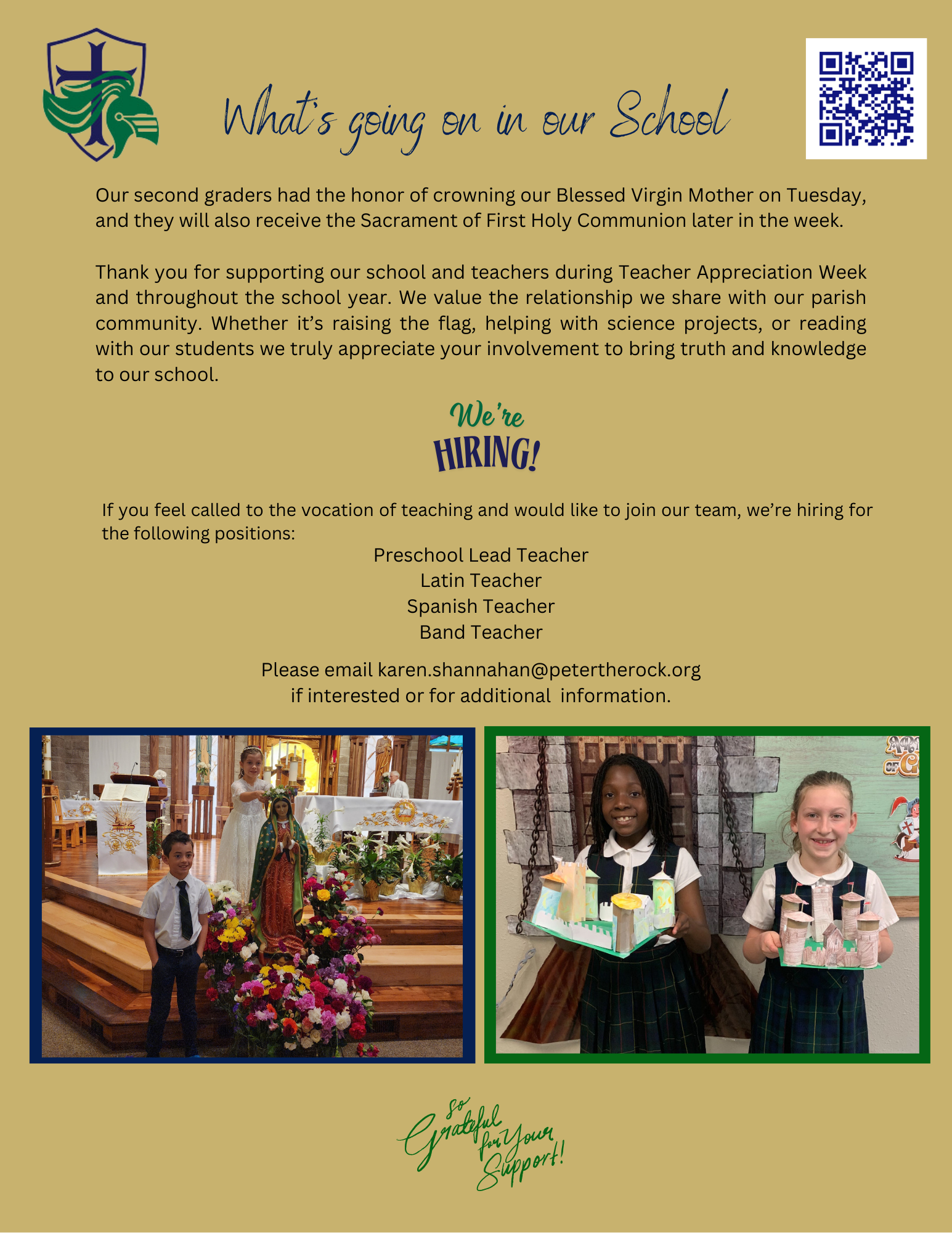 What's going on in our School

Our second graders had the honor of crowning our Blessed Virgin Mother on Tuesday, and they will also receive the Sacrament of First Holy Communion later in the week.

Thank you for supporting our school and teachers during Teacher Appreciation Week and throughout the school year. We value the relationship we share with our parish community. Whether it's raising the flag, helping with science projects, or reading with our students we truly appreciate your involvement to bring truth and knowledge to our school.

We're HIRING!

If you feel called to the vocation of teaching and would like to join our team, we're hiring for the following positions:

Preschool Lead Teacher
Latin Teacher
Spanish Teacher
Band Teacher

Please email karen.shannahan@petertherock.org if interested or for additional information.

So Grateful for Your Support!